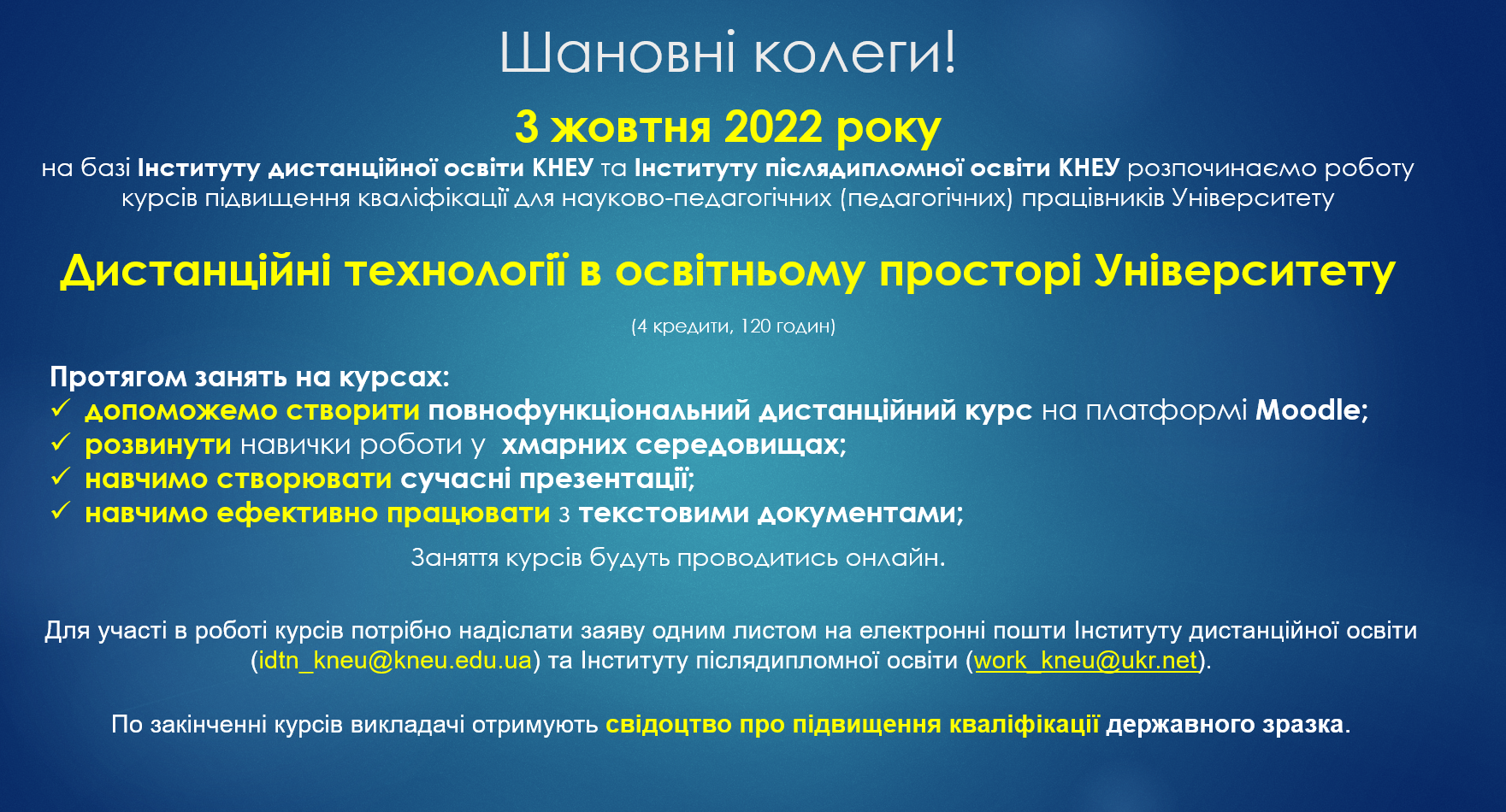 Шановні колеги!

3 жовтня 2022 року

на базі Інституту дистанційної освіти КНЕУ та Інституту післядипломної освіти КНЕУ розпочинаємо роботу курсів підвищення кваліфікації для науково-педагогічних (педагогічних) працівників Університету

Дистанційні технології в освітньому просторі Університету

(4 кредити, 120 годин)

Протягом занять на курсах:
✓ допоможемо створити повнофункціональний дистанційний курс на платформі Moodle;
✓ розвинути навички роботи у хмарних середовищах;
✓ навчимо створювати сучасні презентації;
✓ навчимо ефективно працювати з текстовими документами;

Заняття курсів будуть проводитись онлайн.

Для участі в роботі курсів потрібно надіслати заяву одним листом на електронні пошти Інституту дистанційної освіти (idtn_kneu@kneu.edu.ua) та Інституту післядипломної освіти (work_kneu@ukr.net).

По закінченні курсів викладачі отримують свідоцтво про підвищення кваліфікації державного зразка.